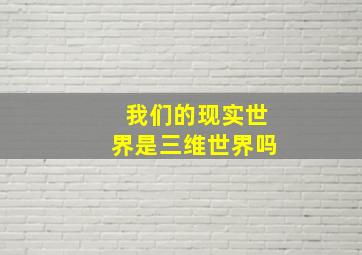 我们的现实世界是三维世界吗